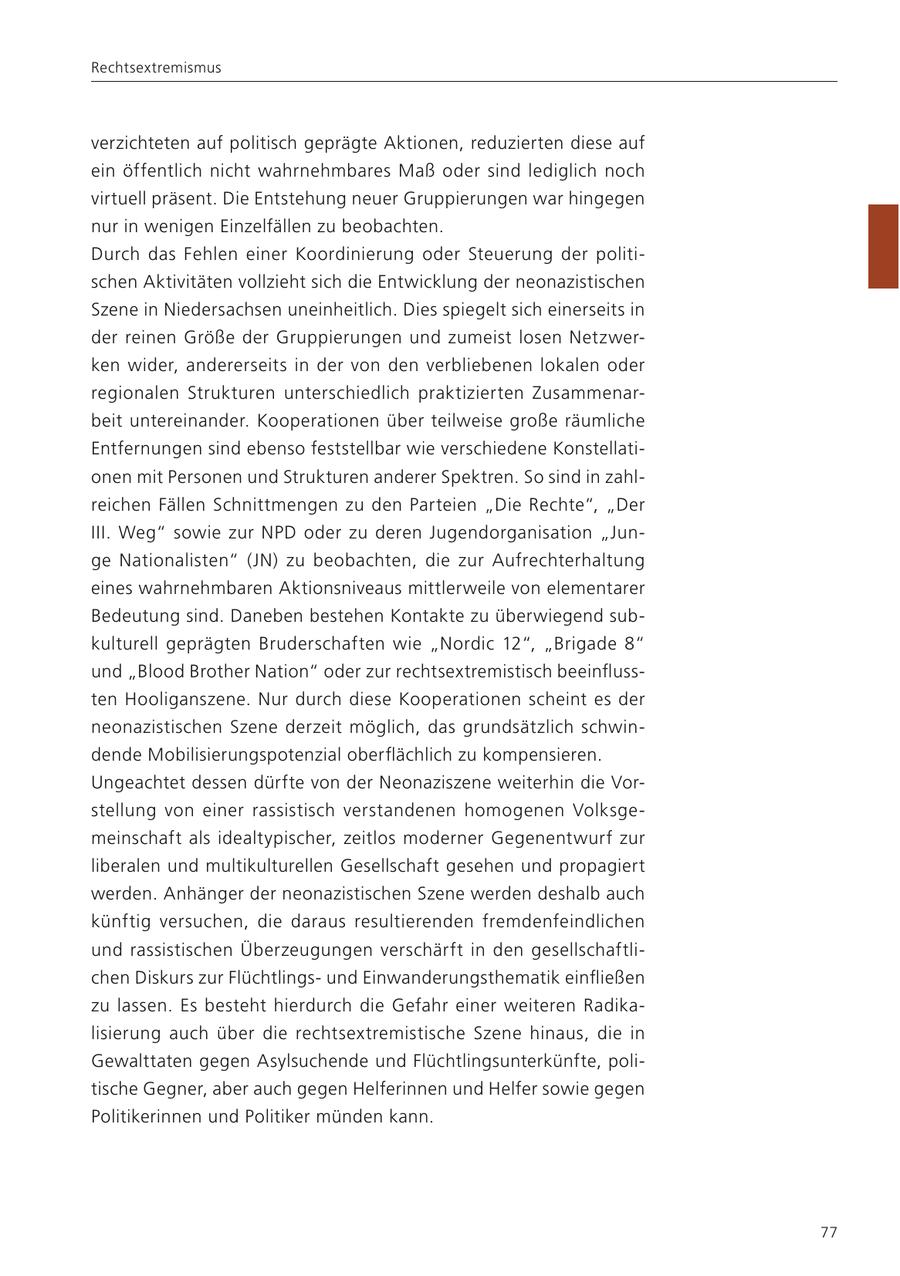 Rechtsextremismus

verzichteten auf politisch geprägte Aktionen, reduzierten diese auf ein öffentlich nicht wahrnehmbares Maß oder sind lediglich noch virtuell präsent. Die Entstehung neuer Gruppierungen war hingegen nur in wenigen Einzelfällen zu beobachten.
Durch das Fehlen einer Koordinierung oder Steuerung der politischen Aktivitäten vollzieht sich die Entwicklung der neonazistischen Szene in Niedersachsen uneinheitlich. Dies spiegelt sich einerseits in der reinen Größe der Gruppierungen und zumeist losen Netzwerken wider, andererseits in der von den verbliebenen lokalen oder regionalen Strukturen unterschiedlich praktizierten Zusammenarbeit untereinander. Kooperationen über teilweise große räumliche Entfernungen sind ebenso feststellbar wie verschiedene Konstellationen mit Personen und Strukturen anderer Spektren. So sind in zahlreichen Fällen Schnittmengen zu den Parteien „Die Rechte“, „Der III. Weg“ sowie zur NPD oder zu deren Jugendorganisation „Junge Nationalisten“ (JN) zu beobachten, die zur Aufrechterhaltung eines wahrnehmbaren Aktionsniveaus mittlerweile von elementarer Bedeutung sind. Daneben bestehen Kontakte zu überwiegend subkulturell geprägten Bruderschaften wie „Nordic 12“, „Brigade 8“ und „Blood Brother Nation“ oder zur rechtsextremistisch beeinflussten Hooliganszene. Nur durch diese Kooperationen scheint es der neonazistischen Szene derzeit möglich, das grundsätzlich schwindende Mobilisierungspotenzial oberflächlich zu kompensieren.
Ungeachtet dessen dürfte von der Neonaziszene weiterhin die Vorstellung von einer rassistisch verstandenen homogenen Volksgemeinschaft als idealtypischer, zeitlos moderner Gegenentwurf zur liberalen und multikulturellen Gesellschaft gesehen und propagiert werden. Anhänger der neonazistischen Szene werden deshalb auch künftig versuchen, die daraus resultierenden fremdenfeindlichen und rassistischen Überzeugungen verschärft in den gesellschaftlichen Diskurs zur Flüchtlings- und Einwanderungsthematik einfließen zu lassen. Es besteht hierdurch die Gefahr einer weiteren Radikalisierung auch über die rechtsextremistische Szene hinaus, die in Gewalttaten gegen Asylsuchende und Flüchtlingsunterkünfte, politische Gegner, aber auch gegen Helferinnen und Helfer sowie gegen Politikerinnen und Politiker münden kann.

77